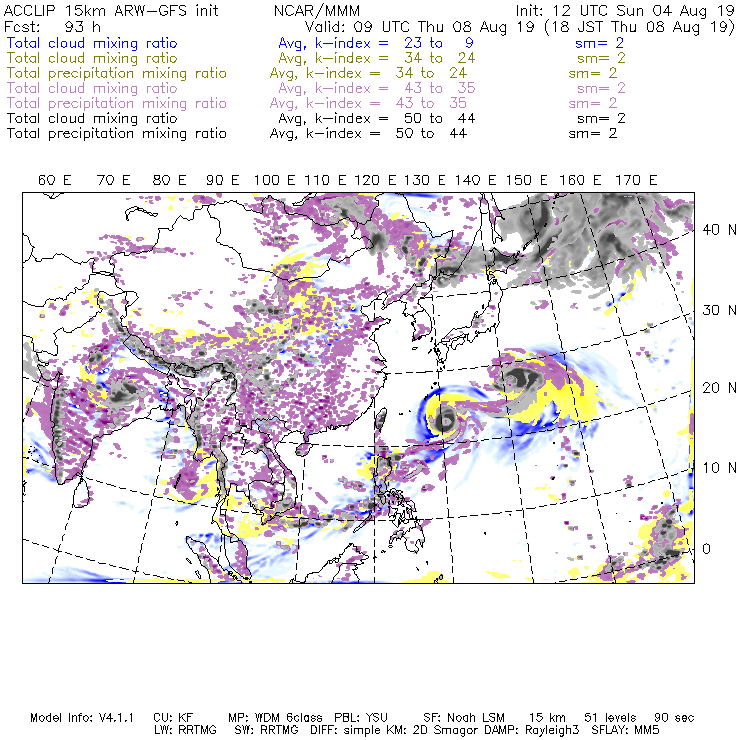 ACCLIP 15km ARW-GFS init NCAR/MMM Init: 12 UTC Sun 04 Aug 19
Fcst: 93 h Valid: 09 UTC Thu 08 Aug 19 (18 JST Thu 08 Aug 19)
Total cloud mixing ratio Avg, k-index = 23 to 9 sm= 2
Total cloud mixing ratio Avg, k-index = 34 to 24 sm= 2
Total precipitation mixing ratio Avg, k-index = 34 to 24 sm= 2
Total cloud mixing ratio Avg, k-index = 43 to 35 sm= 2
Total precipitation mixing ratio Avg, k-index = 43 to 35 sm= 2
Total cloud mixing ratio Avg, k-index = 50 to 44 sm= 2
Total precipitation mixing ratio Avg, k-index = 50 to 44 sm= 2

60 E 70 E 80 E 90 E 100 E 110 E 120 E 130 E 140 E 150 E 160 E 170 E

40 N
30 N
20 N
10 N
0

Model Info: V4.1.1 CU: KF MP: WDM 6class PBL: YSU SF: Noah LSM 15 km 51 levels 90 sec
LW: RRTMG SW: RRTMG DIFF: simple KM: 2D Smagor DAMP: Rayleigh3 SFLAY: MM5